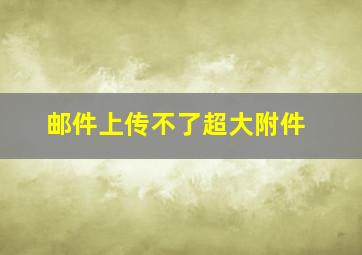 邮件上传不了超大附件